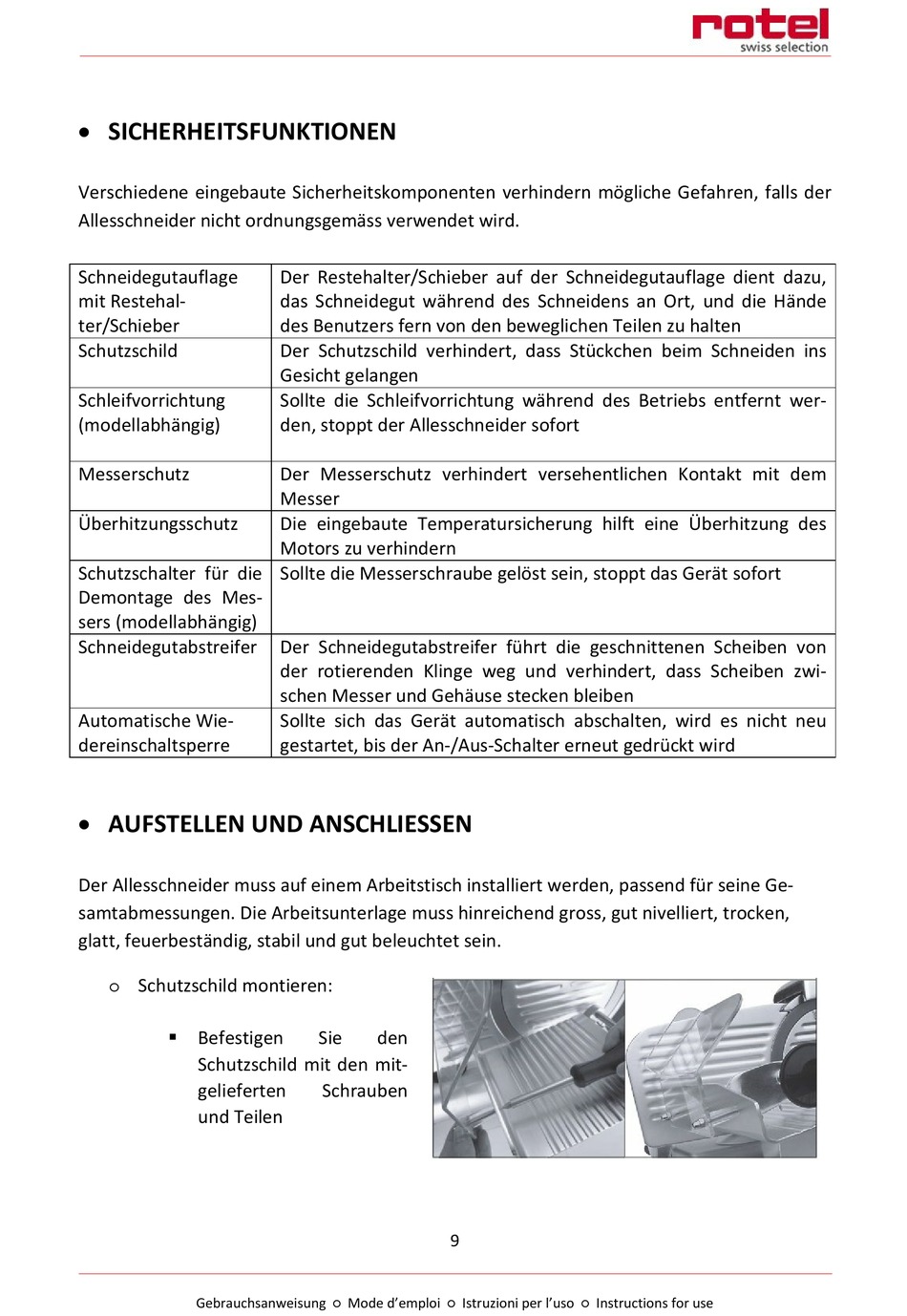 rotel
swiss selection

• SICHERHEITSFUNKTIONEN

Verschiedene eingebaute Sicherheitskomponenten verhindern mögliche Gefahren, falls der Allesschneider nicht ordnungsgemäss verwendet wird.

| | |
|---|---|
| Schneidegutauflage mit Restehalter/Schieber | Der Restehalter/Schieber auf der Schneidegutauflage dient dazu, das Schneidegut während des Schneidens an Ort, und die Hände des Benutzers fern von den beweglichen Teilen zu halten |
| Schutzschild | Der Schutzschild verhindert, dass Stückchen beim Schneiden ins Gesicht gelangen |
| Schleifvorrichtung (modellabhängig) | Sollte die Schleifvorrichtung während des Betriebs entfernt werden, stoppt der Allesschneider sofort |
| Messerschutz | Der Messerschutz verhindert versehentlichen Kontakt mit dem Messer |
| Überhitzungsschutz | Die eingebaute Temperatursicherung hilft eine Überhitzung des Motors zu verhindern |
| Schutzschalter für die Demontage des Messers (modellabhängig) | Sollte die Messerschraube gelöst sein, stoppt das Gerät sofort |
| Schneidegutabstreifer | Der Schneidegutabstreifer führt die geschnittenen Scheiben von der rotierenden Klinge weg und verhindert, dass Scheiben zwischen Messer und Gehäuse stecken bleiben |
| Automatische Wiedereinschaltsperre | Sollte sich das Gerät automatisch abschalten, wird es nicht neu gestartet, bis der An-/Aus-Schalter erneut gedrückt wird |

• AUFSTELLEN UND ANSCHLIESSEN

Der Allesschneider muss auf einem Arbeitstisch installiert werden, passend für seine Gesamtabmessungen. Die Arbeitsunterlage muss hinreichend gross, gut nivelliert, trocken, glatt, feuerbeständig, stabil und gut beleuchtet sein.

o Schutzschild montieren:

▪ Befestigen Sie den Schutzschild mit den mitgelieferten Schrauben und Teilen

9

Gebrauchsanweisung ○ Mode d'emploi ○ Istruzioni per l'uso ○ Instructions for use